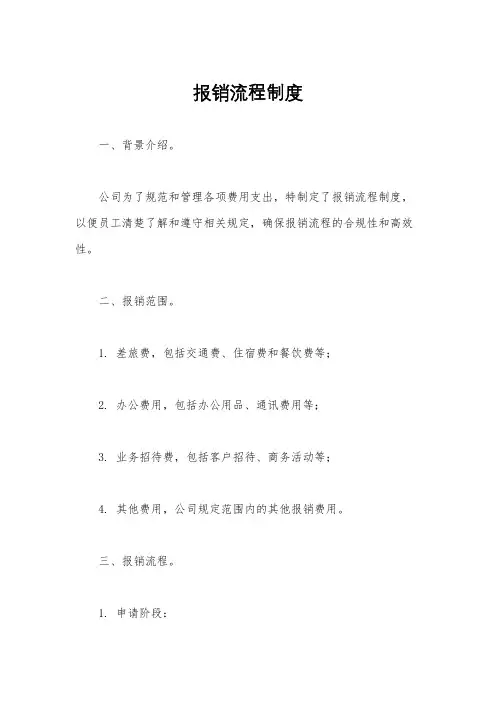 报销流程制度

一、背景介绍。

公司为了规范和管理各项费用支出，特制定了报销流程制度，以便员工清楚了解和遵守相关规定，确保报销流程的合规性和高效性。

二、报销范围。

1. 差旅费，包括交通费、住宿费和餐饮费等；

2. 办公费用，包括办公用品、通讯费用等；

3. 业务招待费，包括客户招待、商务活动等；

4. 其他费用，公司规定范围内的其他报销费用。

三、报销流程。

1. 申请阶段：